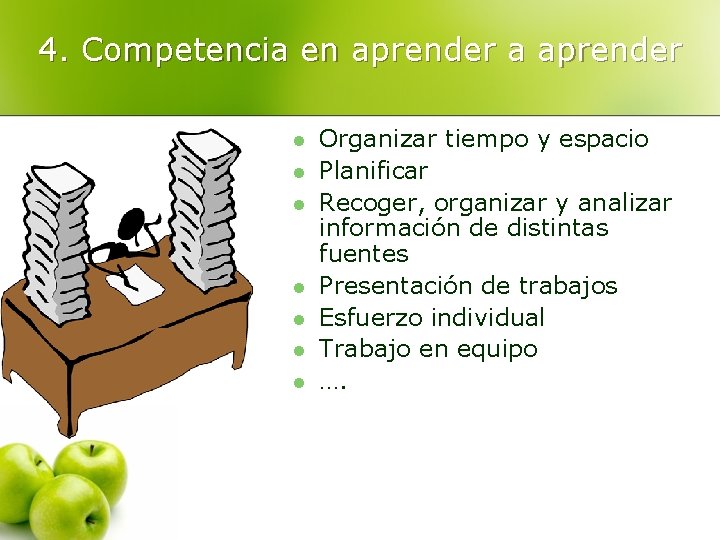 4. Competencia en aprender a aprender

- Organizar tiempo y espacio
- Planificar
- Recoger, organizar y analizar información de distintas fuentes
- Presentación de trabajos
- Esfuerzo individual
- Trabajo en equipo
- ….